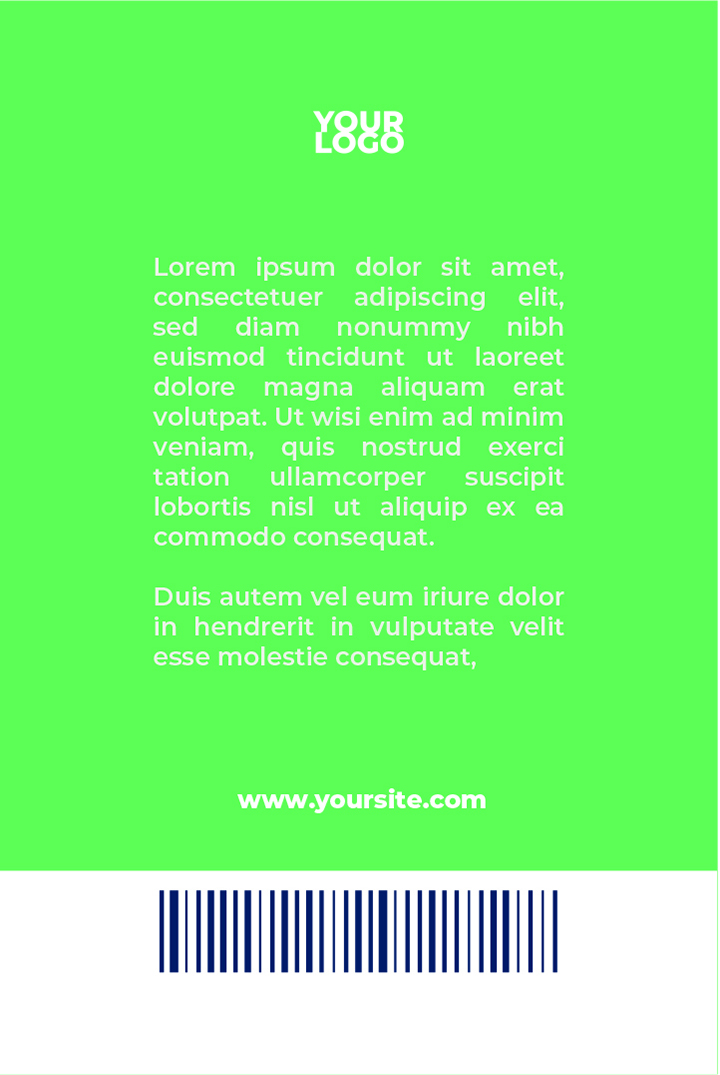 YOUR
LOGO

Lorem ipsum dolor sit amet, consectetuer adipiscing elit, sed diam nonummy nibh euismod tincidunt ut laoreet dolore magna aliquam erat volutpat. Ut wisi enim ad minim veniam, quis nostrud exerci tation ullamcorper suscipit lobortis nisl ut aliquip ex ea commodo consequat.

Duis autem vel eum iriure dolor in hendrerit in vulputate velit esse molestie consequat,

www.yoursite.com